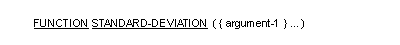 FUNCTION STANDARD-DEVIATION ( { argument-1 } ... )